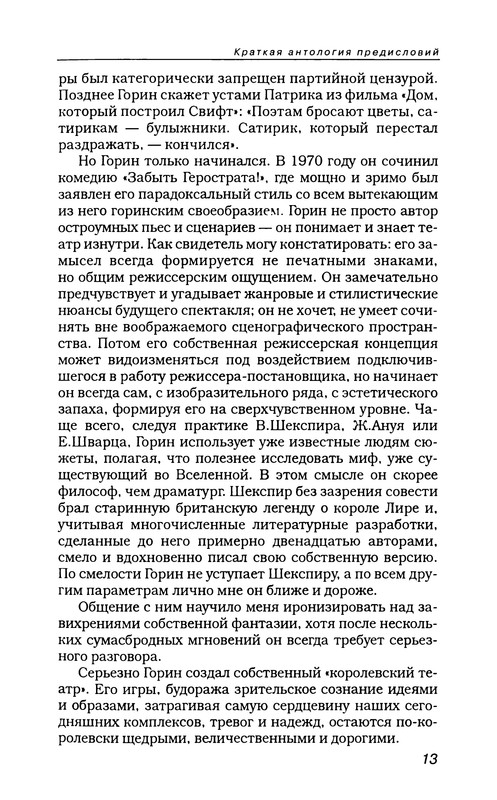 Краткая антология предисловий

ры был категорически запрещен партийной цензурой. Позднее Горин скажет устами Патрика из фильма «Дом, который построил Свифт»: «Поэтам бросают цветы, сатирикам — булыжники. Сатирик, который перестал раздражать, — кончился».

Но Горин только начинался. В 1970 году он сочинил комедию «Забыть Герострата!», где мощно и зримо был заявлен его парадоксальный стиль со всем вытекающим из него горинским своеобразием. Горин не просто автор остроумных пьес и сценариев — он понимает и знает театр изнутри. Как свидетель могу констатировать: его замысел всегда формируется не печатными знаками, но общим режиссерским ощущением. Он замечательно предчувствует и угадывает жанровые и стилистические нюансы будущего спектакля; он не хочет, не умеет сочинять вне воображаемого сценографического пространства. Потом его собственная режиссерская концепция может видоизменяться под воздействием подключившегося в работу режиссера-постановщика, но начинает он всегда сам, с изобразительного ряда, с эстетического запаха, формируя его на сверхчувственном уровне. Чаще всего, следуя практике В.Шекспира, Ж.Ануя или Е.Шварца, Горин использует уже известные людям сюжеты, полагая, что полезнее исследовать миф, уже существующий во Вселенной. В этом смысле он скорее философ, чем драматург. Шекспир без зазрения совести брал старинную британскую легенду о короле Лире и, учитывая многочисленные литературные разработки, сделанные до него примерно двенадцатью авторами, смело и вдохновенно писал свою собственную версию. По смелости Горин не уступает Шекспиру, а по всем другим параметрам лично мне он ближе и дороже.

Общение с ним научило меня иронизировать над завихрениями собственной фантазии, хотя после нескольких сумасбродных мгновений он всегда требует серьезного разговора.

Серьезно Горин создал собственный «королевский театр». Его игры, будоража зрительское сознание идеями и образами, затрагивая самую сердцевину наших сегодняшних комплексов, тревог и надежд, остаются по-королевски щедрыми, величественными и дорогими.

13